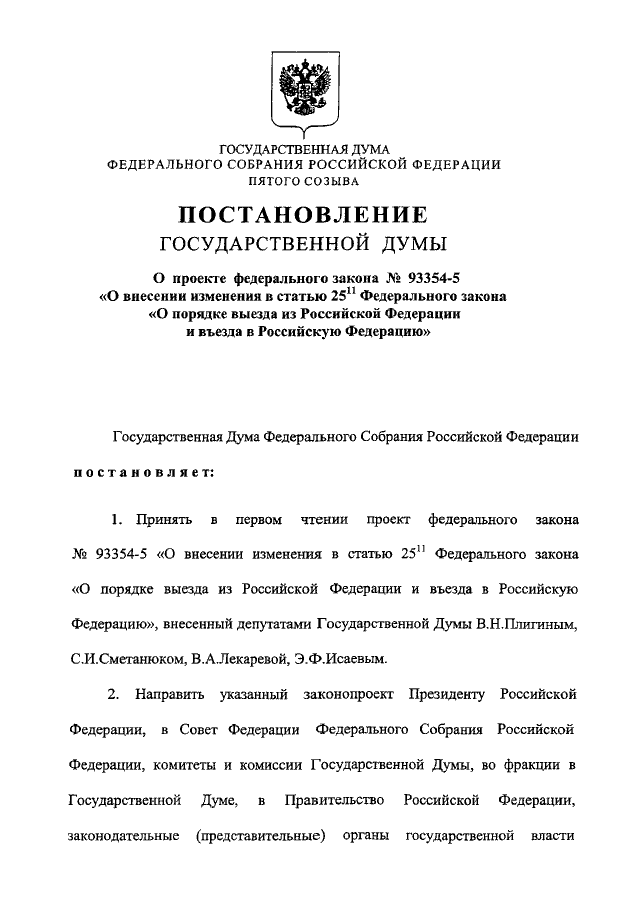 ГОСУДАРСТВЕННАЯ ДУМА
ФЕДЕРАЛЬНОГО СОБРАНИЯ РОССИЙСКОЙ ФЕДЕРАЦИИ
ПЯТОГО СОЗЫВА

ПОСТАНОВЛЕНИЕ
ГОСУДАРСТВЕННОЙ ДУМЫ

О проекте федерального закона № 93354-5
«О внесении изменения в статью $25^{11}$ Федерального закона
«О порядке выезда из Российской Федерации
и въезда в Российскую Федерацию»

Государственная Дума Федерального Собрания Российской Федерации

постановляет:

1. Принять в первом чтении проект федерального закона № 93354-5 «О внесении изменения в статью $25^{11}$ Федерального закона «О порядке выезда из Российской Федерации и въезда в Российскую Федерацию», внесенный депутатами Государственной Думы В.Н.Плигиным, С.И.Сметанюком, В.А.Лекаревой, Э.Ф.Исаевым.

2. Направить указанный законопроект Президенту Российской Федерации, в Совет Федерации Федерального Собрания Российской Федерации, комитеты и комиссии Государственной Думы, во фракции в Государственной Думе, в Правительство Российской Федерации, законодательные (представительные) органы государственной власти